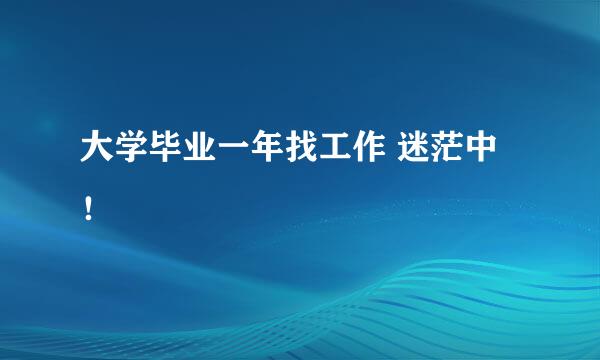 大学毕业一年找工作 迷茫中！